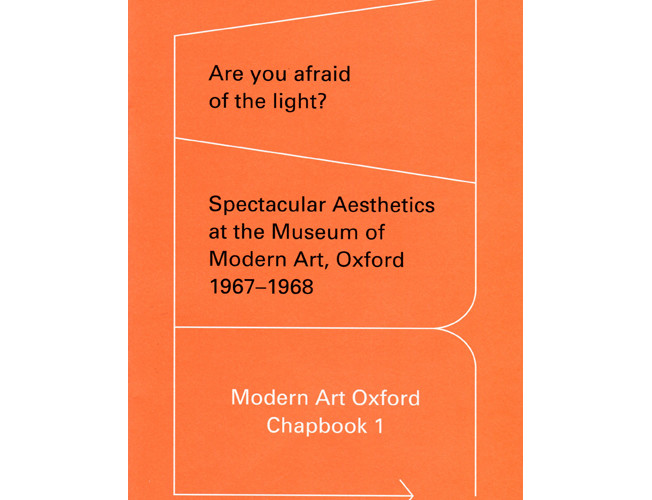 Are you afraid of the light?

Spectacular Aesthetics at the Museum of Modern Art, Oxford 1967–1968

Modern Art Oxford
Chapbook 1